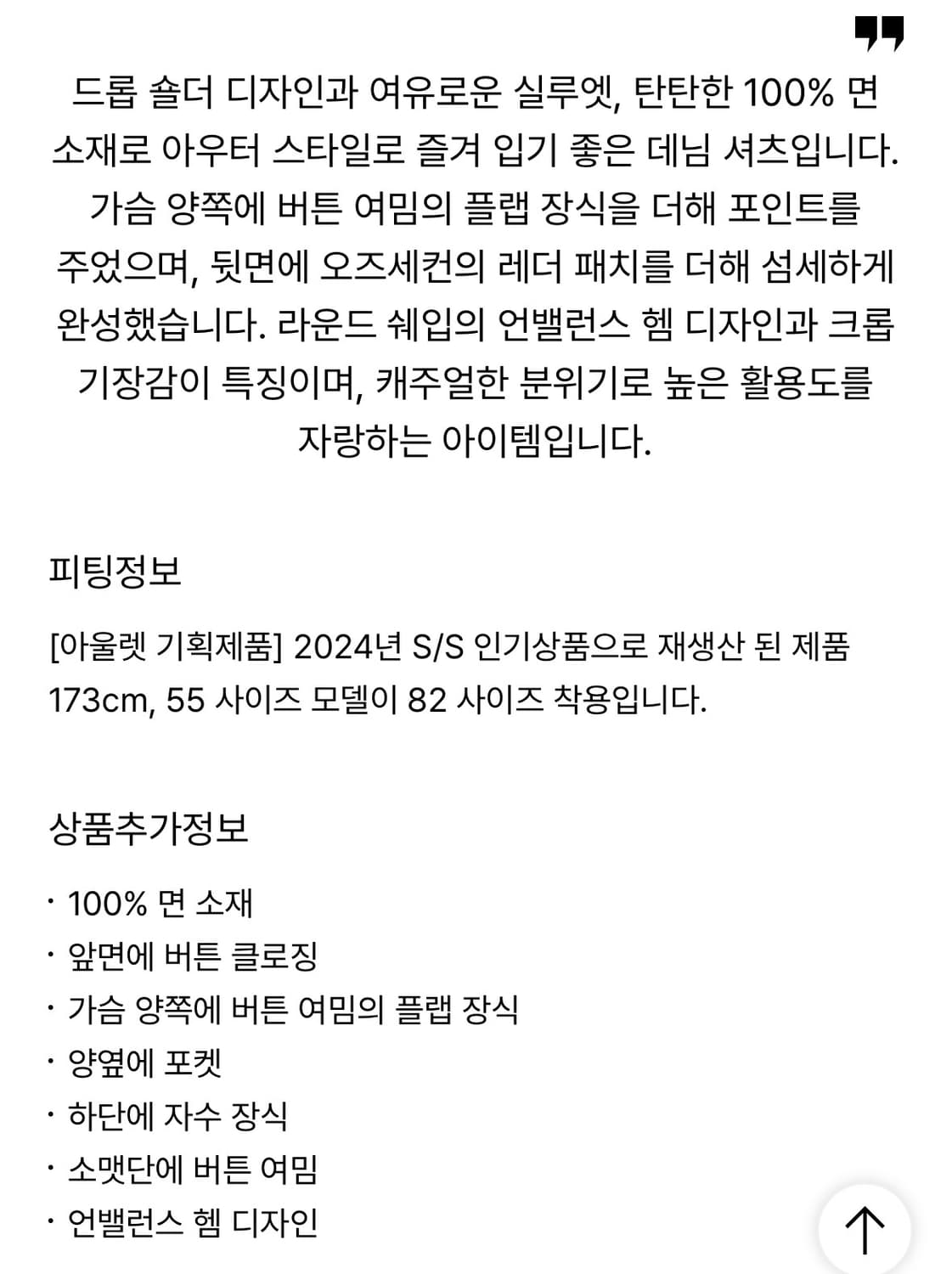 드롭 숄더 디자인과 여유로운 실루엣, 탄탄한 100% 면 소재로 아우터 스타일로 즐겨 입기 좋은 데님 셔츠입니다. 가슴 양쪽에 버튼 여밈의 플랩 장식을 더해 포인트를 주었으며, 뒷면에 오즈세컨의 레더 패치를 더해 섬세하게 완성했습니다. 라운드 쉐입의 언밸런스 헴 디자인과 크롭 기장감이 특징이며, 캐주얼한 분위기로 높은 활용도를 자랑하는 아이템입니다.

피팅정보

[아울렛 기획제품] 2024년 S/S 인기상품으로 재생산 된 제품
173cm, 55 사이즈 모델이 82 사이즈 착용입니다.

상품추가정보

· 100% 면 소재
· 앞면에 버튼 클로징
· 가슴 양쪽에 버튼 여밈의 플랩 장식
· 양옆에 포켓
· 하단에 자수 장식
· 소맷단에 버튼 여밈
· 언밸런스 헴 디자인